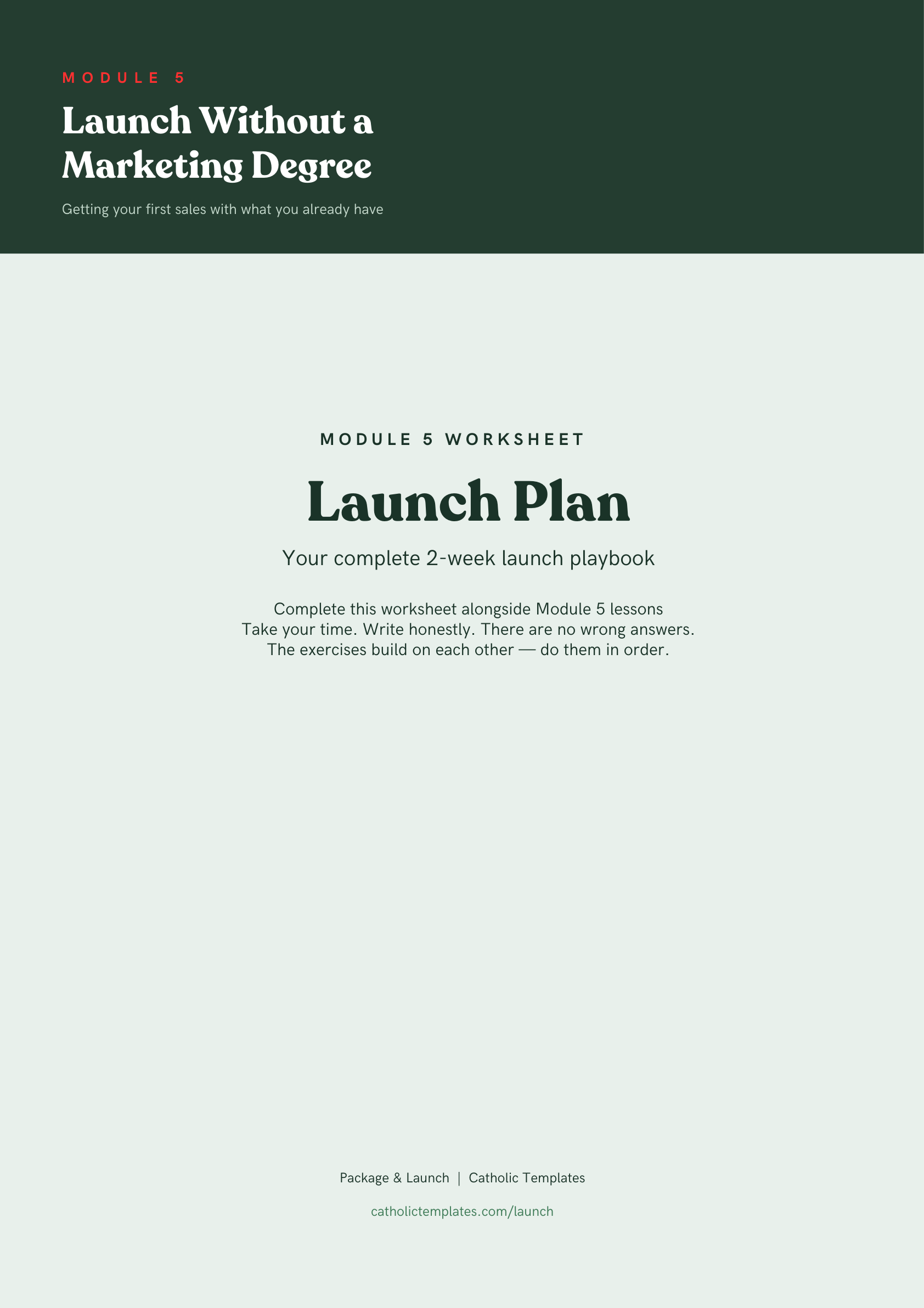 MODULE 5

Launch Without a Marketing Degree

Getting your first sales with what you already have

MODULE 5 WORKSHEET

Launch Plan

Your complete 2-week launch playbook

Complete this worksheet alongside Module 5 lessons
Take your time. Write honestly. There are no wrong answers.
The exercises build on each other — do them in order.

Package & Launch | Catholic Templates

catholictemplates.com/launch